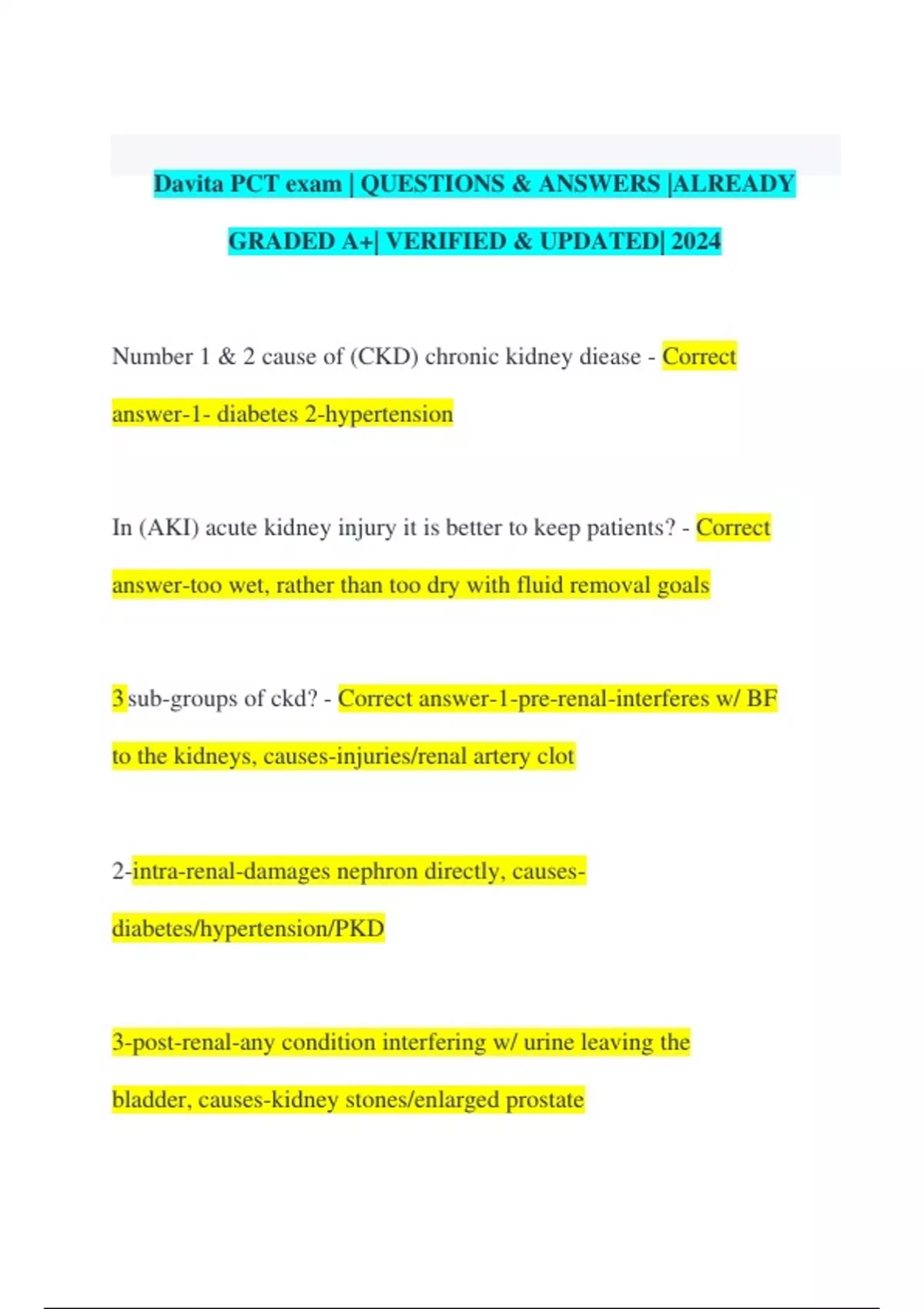 Davita PCT exam | QUESTIONS & ANSWERS |ALREADY GRADED A+| VERIFIED & UPDATED| 2024

Number 1 & 2 cause of (CKD) chronic kidney diease - Correct answer-1- diabetes 2-hypertension

In (AKI) acute kidney injury it is better to keep patients? - Correct answer-too wet, rather than too dry with fluid removal goals

3 sub-groups of ckd? - Correct answer-1-pre-renal-interferes w/ BF to the kidneys, causes-injuries/renal artery clot

2-intra-renal-damages nephron directly, causes-diabetes/hypertension/PKD

3-post-renal-any condition interfering w/ urine leaving the bladder, causes-kidney stones/enlarged prostate